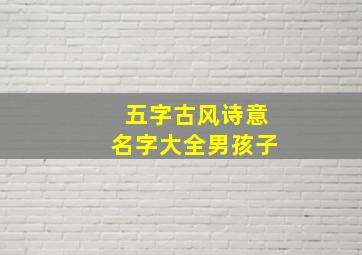 五字古风诗意
名字大全男孩子